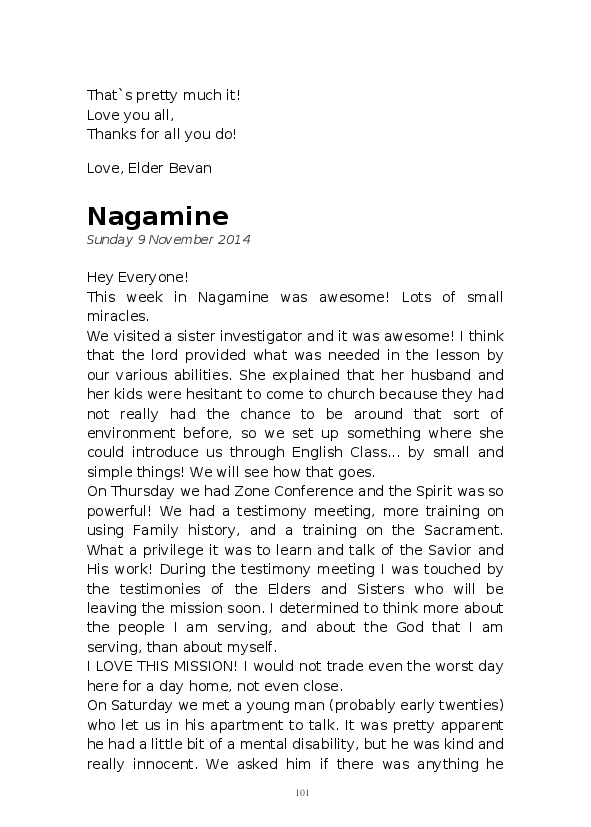 That`s pretty much it!
Love you all,
Thanks for all you do!

Love, Elder Bevan

Nagamine

Sunday 9 November 2014

Hey Everyone!
This week in Nagamine was awesome! Lots of small miracles.
We visited a sister investigator and it was awesome! I think that the lord provided what was needed in the lesson by our various abilities. She explained that her husband and her kids were hesitant to come to church because they had not really had the chance to be around that sort of environment before, so we set up something where she could introduce us through English Class... by small and simple things! We will see how that goes.
On Thursday we had Zone Conference and the Spirit was so powerful! We had a testimony meeting, more training on using Family history, and a training on the Sacrament. What a privilege it was to learn and talk of the Savior and His work! During the testimony meeting I was touched by the testimonies of the Elders and Sisters who will be leaving the mission soon. I determined to think more about the people I am serving, and about the God that I am serving, than about myself.
I LOVE THIS MISSION! I would not trade even the worst day here for a day home, not even close.
On Saturday we met a young man (probably early twenties) who let us in his apartment to talk. It was pretty apparent he had a little bit of a mental disability, but he was kind and really innocent. We asked him if there was anything he

101